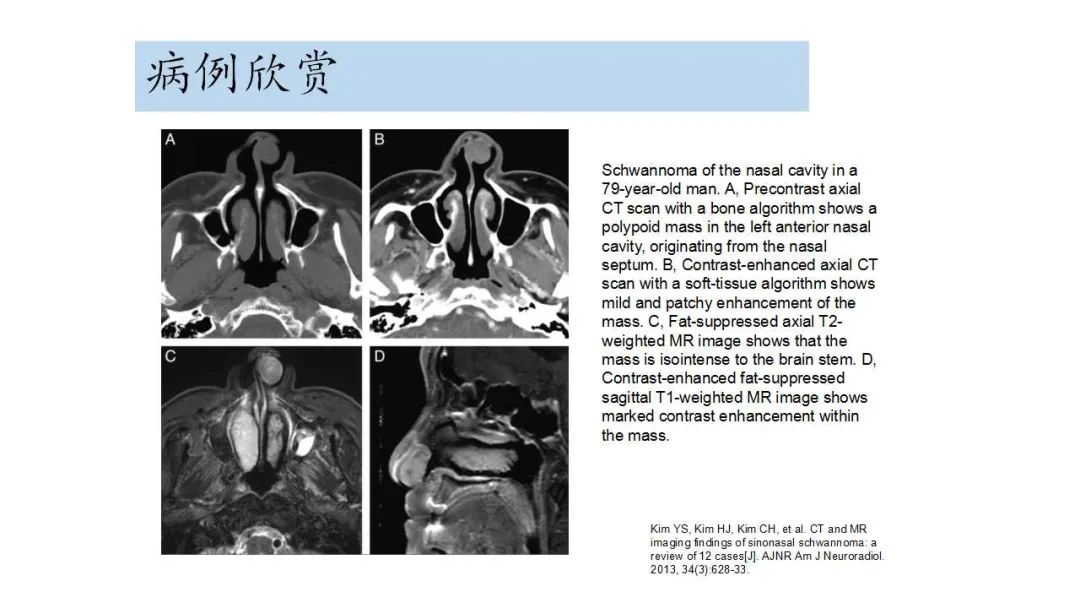 病例欣赏

A

B

C

D

Schwannoma of the nasal cavity in a 79-year-old man. A, Precontrast axial CT scan with a bone algorithm shows a polypoid mass in the left anterior nasal cavity, originating from the nasal septum. B, Contrast-enhanced axial CT scan with a soft-tissue algorithm shows mild and patchy enhancement of the mass. C, Fat-suppressed axial T2-weighted MR image shows that the mass is isointense to the brain stem. D, Contrast-enhanced fat-suppressed sagittal T1-weighted MR image shows marked contrast enhancement within the mass.

Kim YS, Kim HJ, Kim CH, et al. CT and MR imaging findings of sinonasal schwannoma: a review of 12 cases[J]. AJNR Am J Neuroradiol. 2013, 34(3):628-33.